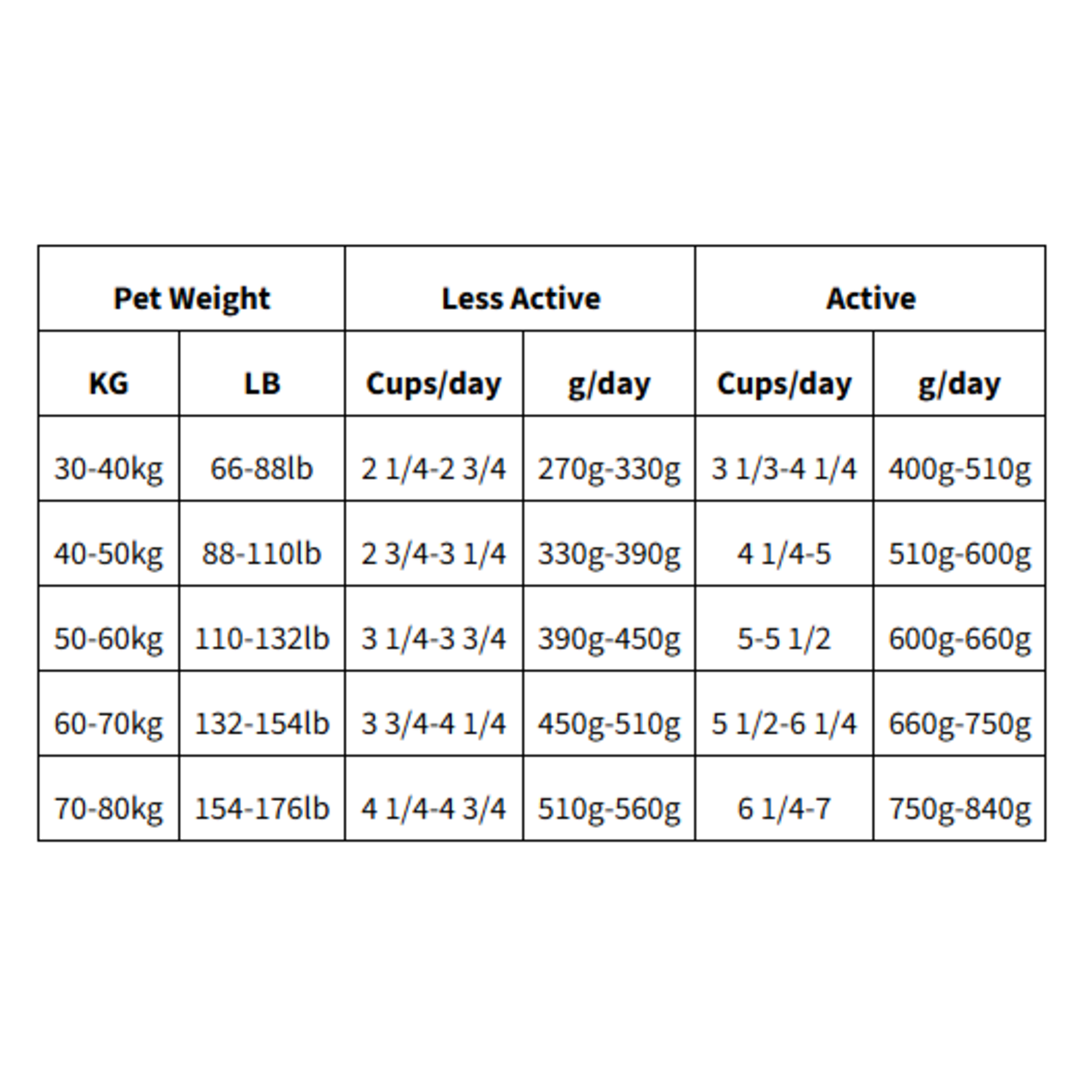 | Pet Weight | | Less Active | | Active | |
|---|---|---|---|---|---|
| KG | LB | Cups/day | g/day | Cups/day | g/day |
| 30-40kg | 66-88lb | 2 1/4-2 3/4 | 270g-330g | 3 1/3-4 1/4 | 400g-510g |
| 40-50kg | 88-110lb | 2 3/4-3 1/4 | 330g-390g | 4 1/4-5 | 510g-600g |
| 50-60kg | 110-132lb | 3 1/4-3 3/4 | 390g-450g | 5-5 1/2 | 600g-660g |
| 60-70kg | 132-154lb | 3 3/4-4 1/4 | 450g-510g | 5 1/2-6 1/4 | 660g-750g |
| 70-80kg | 154-176lb | 4 1/4-4 3/4 | 510g-560g | 6 1/4-7 | 750g-840g |